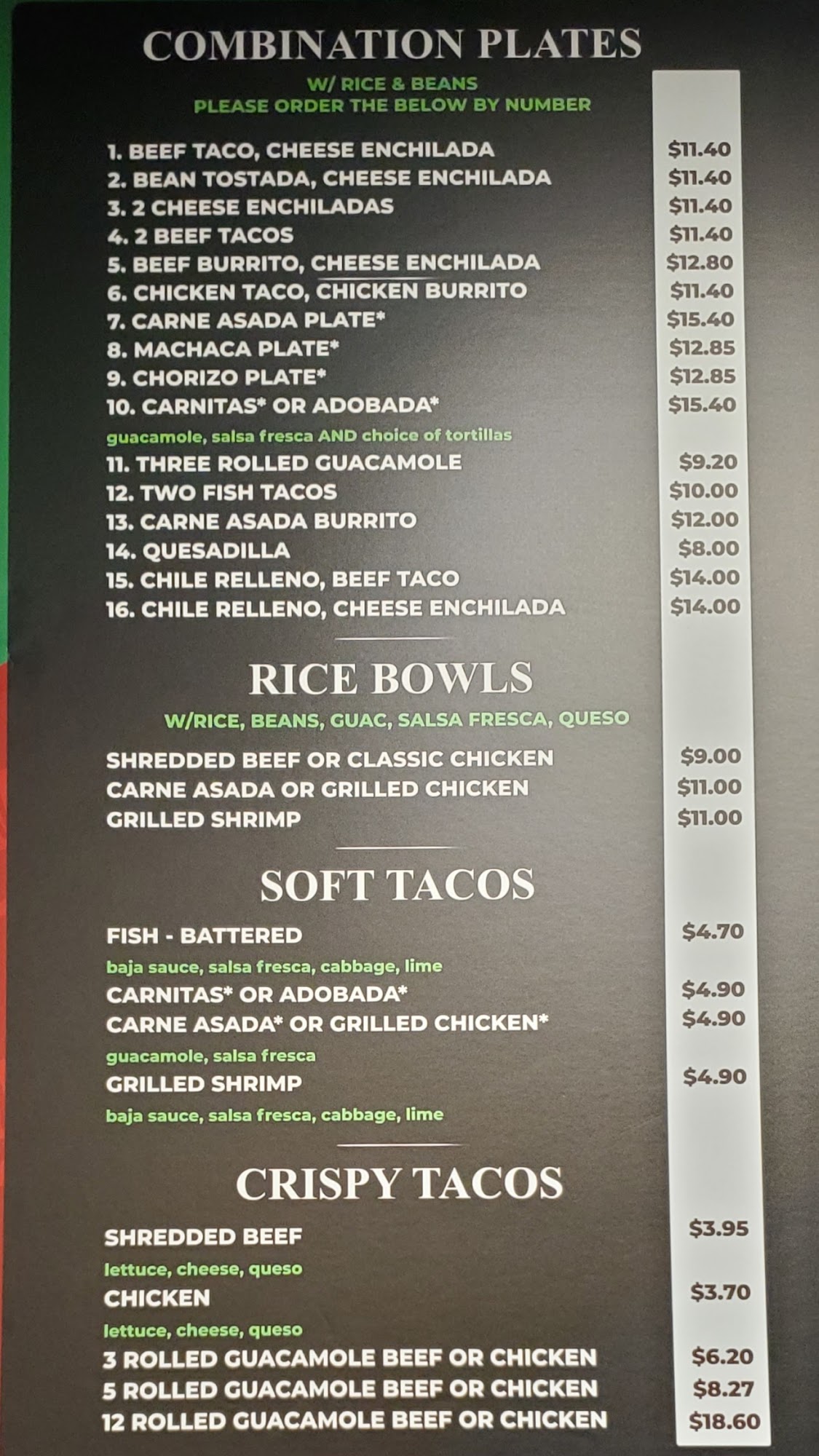 COMBINATION PLATES

W/ RICE & BEANS
PLEASE ORDER THE BELOW BY NUMBER

1. BEEF TACO, CHEESE ENCHILADA $11.40
2. BEAN TOSTADA, CHEESE ENCHILADA $11.40
3. 2 CHEESE ENCHILADAS $11.40
4. 2 BEEF TACOS $11.40
5. BEEF BURRITO, CHEESE ENCHILADA $12.80
6. CHICKEN TACO, CHICKEN BURRITO $11.40
7. CARNE ASADA PLATE* $15.40
8. MACHACA PLATE* $12.85
9. CHORIZO PLATE* $12.85
10. CARNITAS* OR ADOBADA* $15.40
guacamole, salsa fresca AND choice of tortillas
11. THREE ROLLED GUACAMOLE $9.20
12. TWO FISH TACOS $10.00
13. CARNE ASADA BURRITO $12.00
14. QUESADILLA $8.00
15. CHILE RELLENO, BEEF TACO $14.00
16. CHILE RELLENO, CHEESE ENCHILADA $14.00

RICE BOWLS

W/RICE, BEANS, GUAC, SALSA FRESCA, QUESO

SHREDDED BEEF OR CLASSIC CHICKEN $9.00
CARNE ASADA OR GRILLED CHICKEN $11.00
GRILLED SHRIMP $11.00

SOFT TACOS

FISH - BATTERED $4.70
baja sauce, salsa fresca, cabbage, lime
CARNITAS* OR ADOBADA* $4.90
CARNE ASADA* OR GRILLED CHICKEN* $4.90
guacamole, salsa fresca
GRILLED SHRIMP $4.90
baja sauce, salsa fresca, cabbage, lime

CRISPY TACOS

SHREDDED BEEF $3.95
lettuce, cheese, queso
CHICKEN $3.70
lettuce, cheese, queso
3 ROLLED GUACAMOLE BEEF OR CHICKEN $6.20
5 ROLLED GUACAMOLE BEEF OR CHICKEN $8.27
12 ROLLED GUACAMOLE BEEF OR CHICKEN $18.60